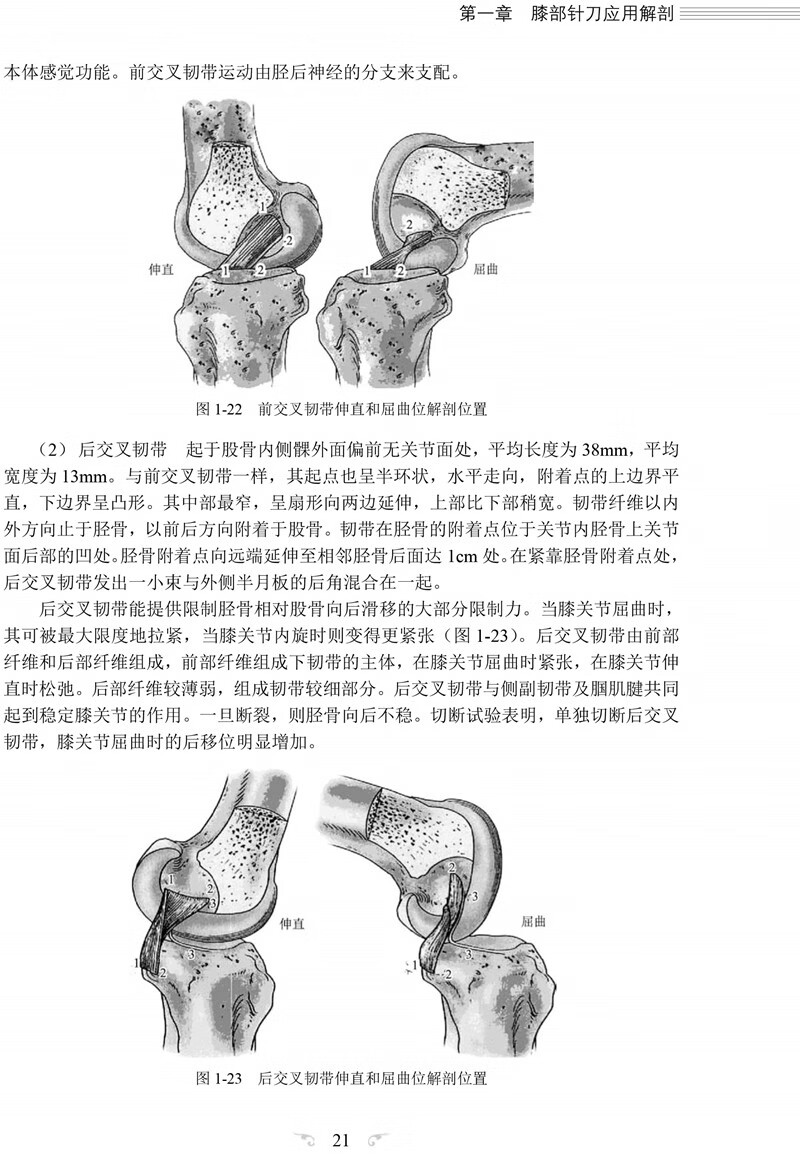 第一章　膝部针刀应用解剖

本体感觉功能。前交叉韧带运动由胫后神经的分支来支配。

1
2
伸直
1 2
2
1 2
屈曲

图 1-22　前交叉韧带伸直和屈曲位解剖位置

（2）后交叉韧带　起于股骨内侧髁外面偏前无关节面处，平均长度为 38mm，平均宽度为 13mm。与前交叉韧带一样，其起点也呈半环状，水平走向，附着点的上边界平直，下边界呈凸形。其中部最窄，呈扇形向两边延伸，上部比下部稍宽。韧带纤维以内外方向止于胫骨，以前后方向附着于股骨。韧带在胫骨的附着点位于关节内胫骨上关节面后部的凹处。胫骨附着点向远端延伸至相邻胫骨后面达 1cm 处。在紧靠胫骨附着点处，后交叉韧带发出一小束与外侧半月板的后角混合在一起。

后交叉韧带能提供限制胫骨相对股骨向后滑移的大部分限制力。当膝关节屈曲时，其可被最大限度地拉紧，当膝关节内旋时则变得更紧张（图 1-23）。后交叉韧带由前部纤维和后部纤维组成，前部纤维组成下韧带的主体，在膝关节屈曲时紧张，在膝关节伸直时松弛。后部纤维较薄弱，组成韧带较细部分。后交叉韧带与侧副韧带及腘肌腱共同起到稳定膝关节的作用。一旦断裂，则胫骨向后不稳。切断试验表明，单独切断后交叉韧带，膝关节屈曲时的后移位明显增加。

1
2
3
伸直
1
2
3
2
3
屈曲
1
2

图 1-23　后交叉韧带伸直和屈曲位解剖位置

21